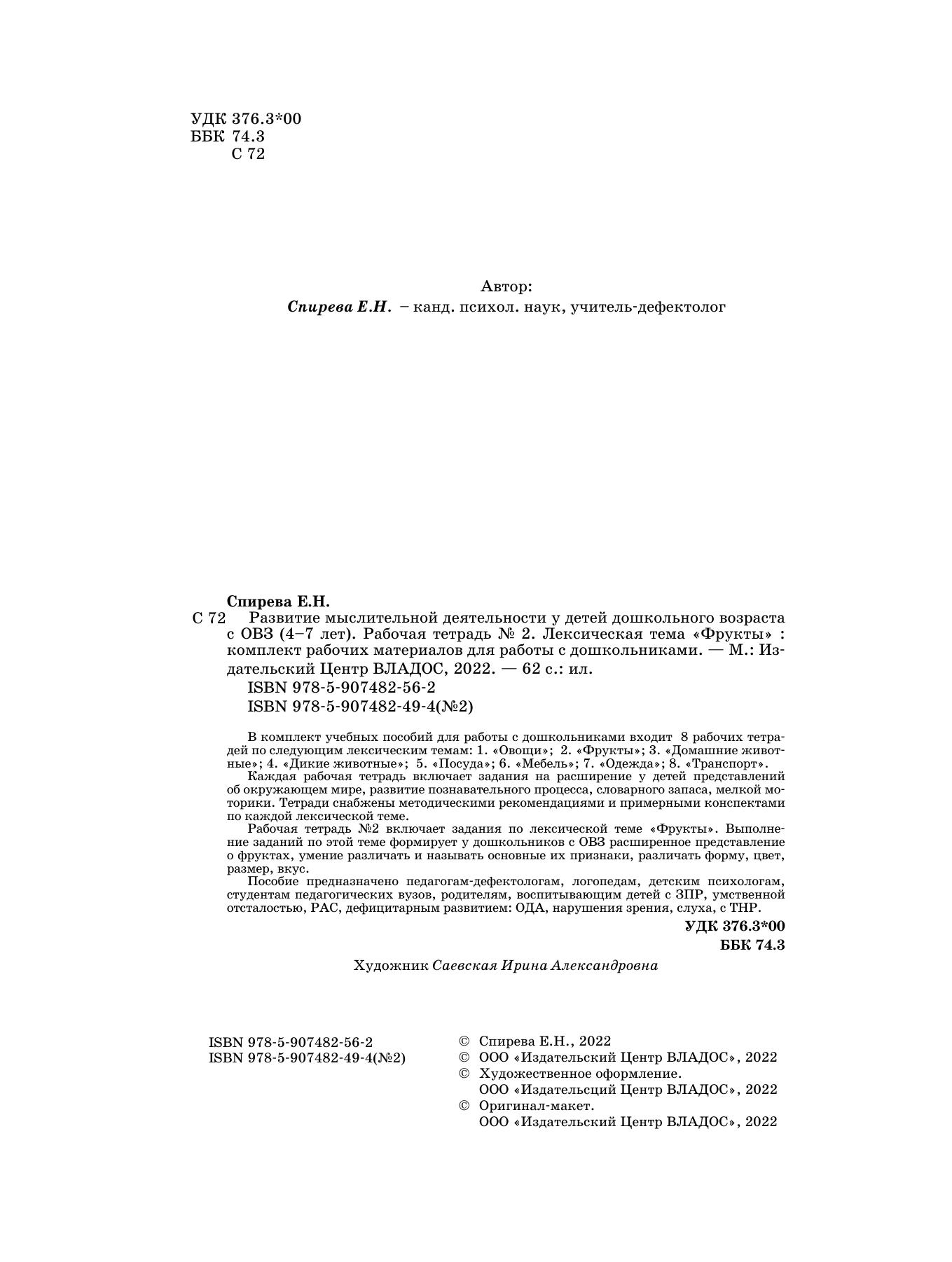 УДК 376.3*00
ББК 74.3
С 72

Автор:
Спирева Е.Н. – канд. психол. наук, учитель-дефектолог

Спирева Е.Н.
С 72 Развитие мыслительной деятельности у детей дошкольного возраста с ОВЗ (4–7 лет). Рабочая тетрадь № 2. Лексическая тема «Фрукты» : комплект рабочих материалов для работы с дошкольниками. — М.: Издательский Центр ВЛАДОС, 2022. — 62 с.: ил.
ISBN 978-5-907482-56-2
ISBN 978-5-907482-49-4(№2)

В комплект учебных пособий для работы с дошкольниками входит 8 рабочих тетрадей по следующим лексическим темам: 1. «Овощи»; 2. «Фрукты»; 3. «Домашние животные»; 4. «Дикие животные»; 5. «Посуда»; 6. «Мебель»; 7. «Одежда»; 8. «Транспорт».
Каждая рабочая тетрадь включает задания на расширение у детей представлений об окружающем мире, развитие познавательного процесса, словарного запаса, мелкой моторики. Тетради снабжены методическими рекомендациями и примерными конспектами по каждой лексической теме.
Рабочая тетрадь №2 включает задания по лексической теме «Фрукты». Выполнение заданий по этой теме формирует у дошкольников с ОВЗ расширенное представление о фруктах, умение различать и называть основные их признаки, различать форму, цвет, размер, вкус.
Пособие предназначено педагогам-дефектологам, логопедам, детским психологам, студентам педагогических вузов, родителям, воспитывающим детей с ЗПР, умственной отсталостью, РАС, дефицитарным развитием: ОДА, нарушения зрения, слуха, с ТНР.
УДК 376.3*00
ББК 74.3

Художник Саевская Ирина Александровна

ISBN 978-5-907482-56-2
ISBN 978-5-907482-49-4(№2)

© Спирева Е.Н., 2022
© ООО «Издательский Центр ВЛАДОС», 2022
© Художественное оформление.
ООО «Издательсций Центр ВЛАДОС», 2022
© Оригинал-макет.
ООО «Издательский Центр ВЛАДОС», 2022